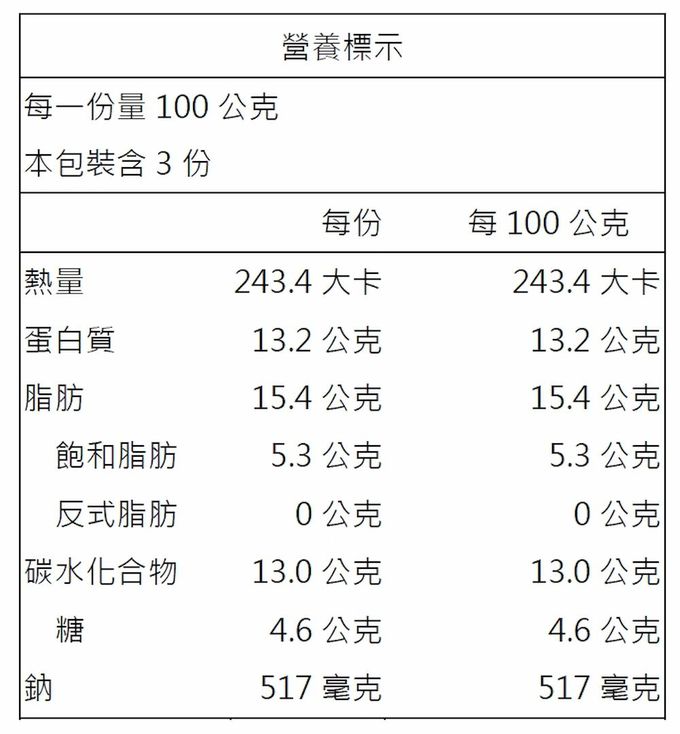 營養標示

每一份量100公克
本包裝含3份

|  | 每份 | 每100公克 |
|---|---|---|
| 熱量 | 243.4大卡 | 243.4大卡 |
| 蛋白質 | 13.2公克 | 13.2公克 |
| 脂肪 | 15.4公克 | 15.4公克 |
| 飽和脂肪 | 5.3公克 | 5.3公克 |
| 反式脂肪 | 0公克 | 0公克 |
| 碳水化合物 | 13.0公克 | 13.0公克 |
| 糖 | 4.6公克 | 4.6公克 |
| 鈉 | 517毫克 | 517毫克 |